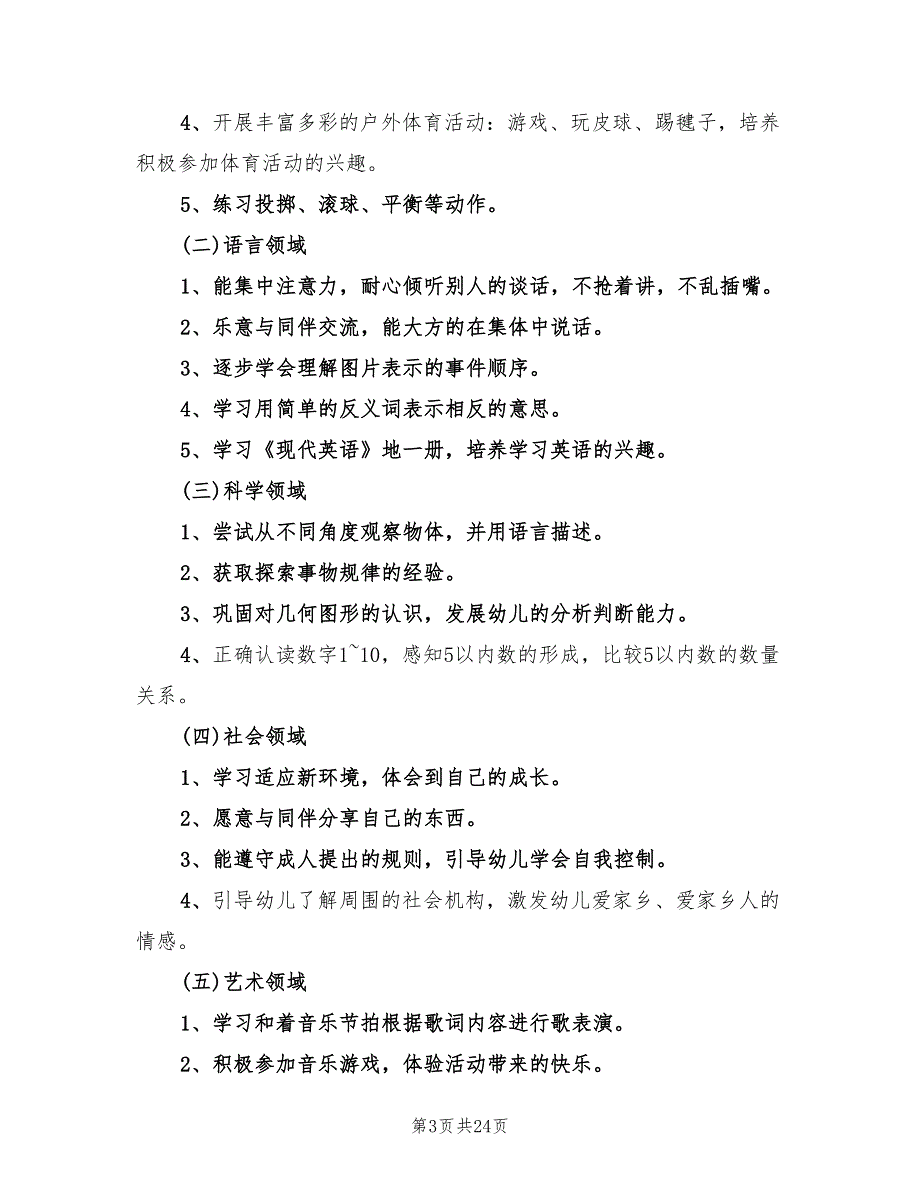 4、开展丰富多彩的户外体育活动：游戏、玩皮球、踢毽子，培养积极参加体育活动的兴趣。

5、练习投掷、滚球、平衡等动作。

(二)语言领域

1、能集中注意力，耐心倾听别人的谈话，不抢着讲，不乱插嘴。

2、乐意与同伴交流，能大方的在集体中说话。

3、逐步学会理解图片表示的事件顺序。

4、学习用简单的反义词表示相反的意思。

5、学习《现代英语》地一册，培养学习英语的兴趣。

(三)科学领域

1、尝试从不同角度观察物体，并用语言描述。

2、获取探索事物规律的经验。

3、巩固对几何图形的认识，发展幼儿的分析判断能力。

4、正确认读数字1~10，感知5以内数的形成，比较5以内数的数量关系。

(四)社会领域

1、学习适应新环境，体会到自己的成长。

2、愿意与同伴分享自己的东西。

3、能遵守成人提出的规则，引导幼儿学会自我控制。

4、引导幼儿了解周围的社会机构，激发幼儿爱家乡、爱家乡人的情感。

(五)艺术领域

1、学习和着音乐节拍根据歌词内容进行歌表演。

2、积极参加音乐游戏，体验活动带来的快乐。

第3页 共24页